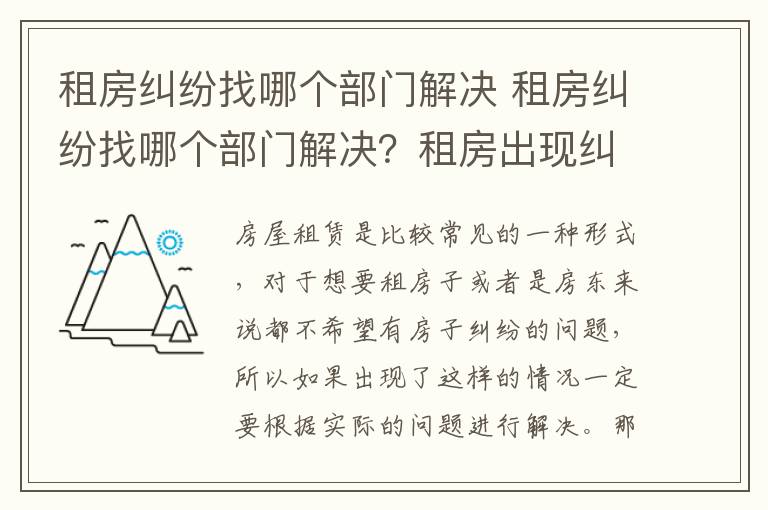 租房纠纷找哪个部门解决 租房纠纷找哪个部门解决？租房出现纠

房屋租赁是比较常见的一种形式，对于想要租房子或者是房东来说都不希望有房子纠纷的问题，所以如果出现了这样的情况一定要根据实际的问题进行解决。那